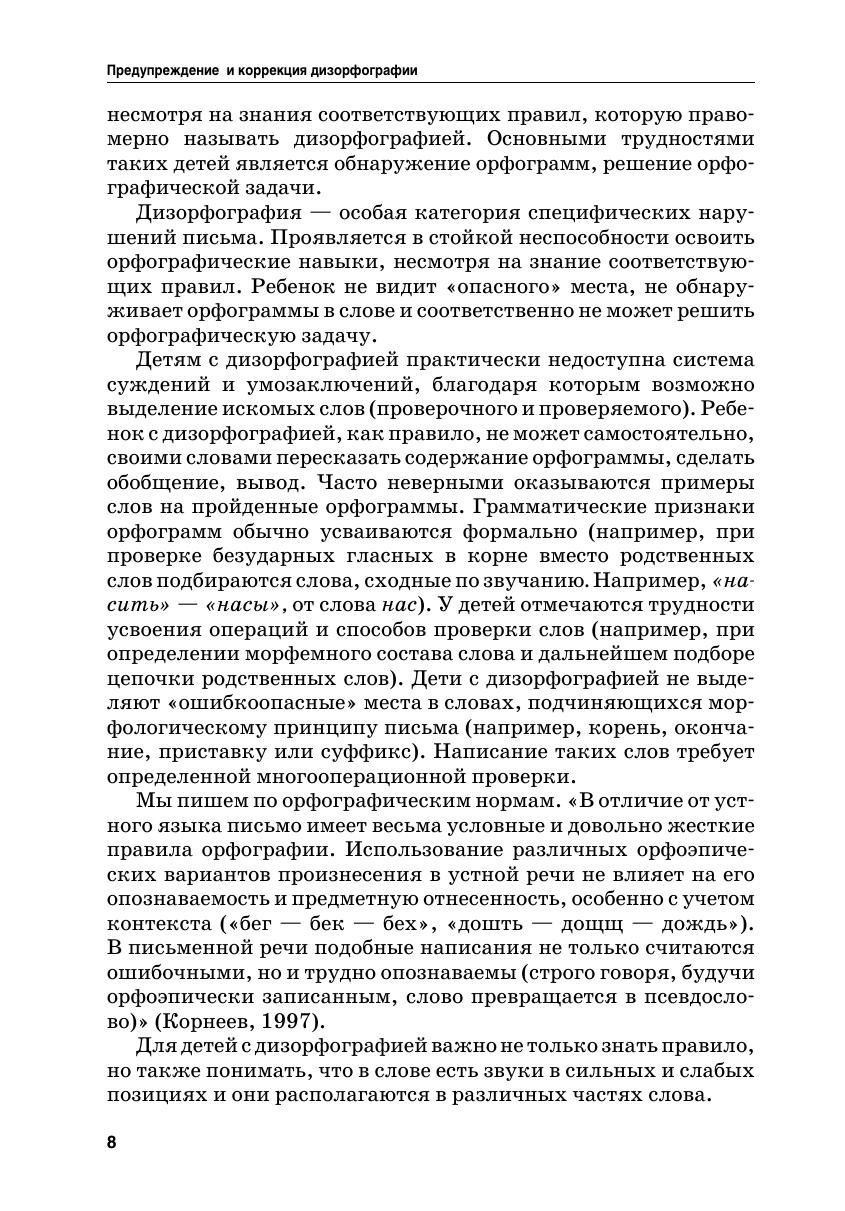 Предупреждение и коррекция дизорфографии

несмотря на знания соответствующих правил, которую правомерно называть дизорфографией. Основными трудностями таких детей является обнаружение орфограмм, решение орфографической задачи.

Дизорфография — особая категория специфических нарушений письма. Проявляется в стойкой неспособности освоить орфографические навыки, несмотря на знание соответствующих правил. Ребенок не видит «опасного» места, не обнаруживает орфограммы в слове и соответственно не может решить орфографическую задачу.

Детям с дизорфографией практически недоступна система суждений и умозаключений, благодаря которым возможно выделение искомых слов (проверочного и проверяемого). Ребенок с дизорфографией, как правило, не может самостоятельно, своими словами пересказать содержание орфограммы, сделать обобщение, вывод. Часто неверными оказываются примеры слов на пройденные орфограммы. Грамматические признаки орфограмм обычно усваиваются формально (например, при проверке безударных гласных в корне вместо родственных слов подбираются слова, сходные по звучанию. Например, «насить» — «насы», от слова нас). У детей отмечаются трудности усвоения операций и способов проверки слов (например, при определении морфемного состава слова и дальнейшем подборе цепочки родственных слов). Дети с дизорфографией не выделяют «ошибкоопасные» места в словах, подчиняющихся морфологическому принципу письма (например, корень, окончание, приставку или суффикс). Написание таких слов требует определенной многооперационной проверки.

Мы пишем по орфографическим нормам. «В отличие от устного языка письмо имеет весьма условные и довольно жесткие правила орфографии. Использование различных орфоэпических вариантов произнесения в устной речи не влияет на его опознаваемость и предметную отнесенность, особенно с учетом контекста («бег — бек — бех», «дошть — дощщ — дождь»). В письменной речи подобные написания не только считаются ошибочными, но и трудно опознаваемы (строго говоря, будучи орфоэпически записанным, слово превращается в псевдослово)» (Корнеев, 1997).

Для детей с дизорфографией важно не только знать правило, но также понимать, что в слове есть звуки в сильных и слабых позициях и они располагаются в различных частях слова.

8